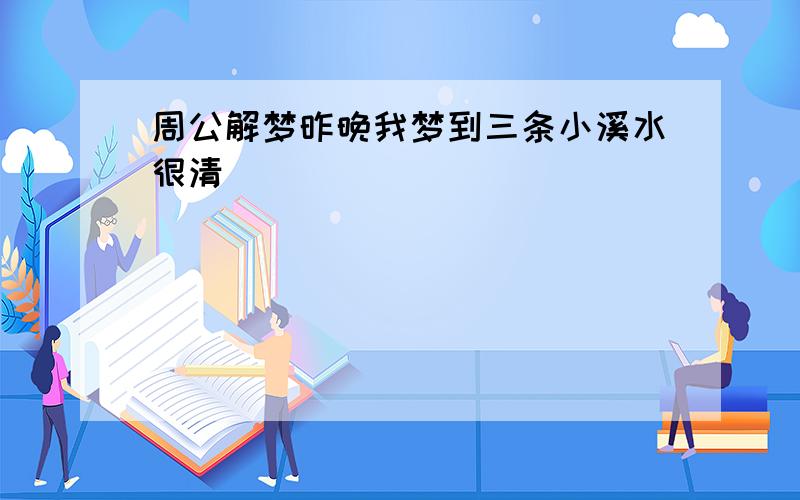 周公解梦昨晚我梦到三条小溪水很清